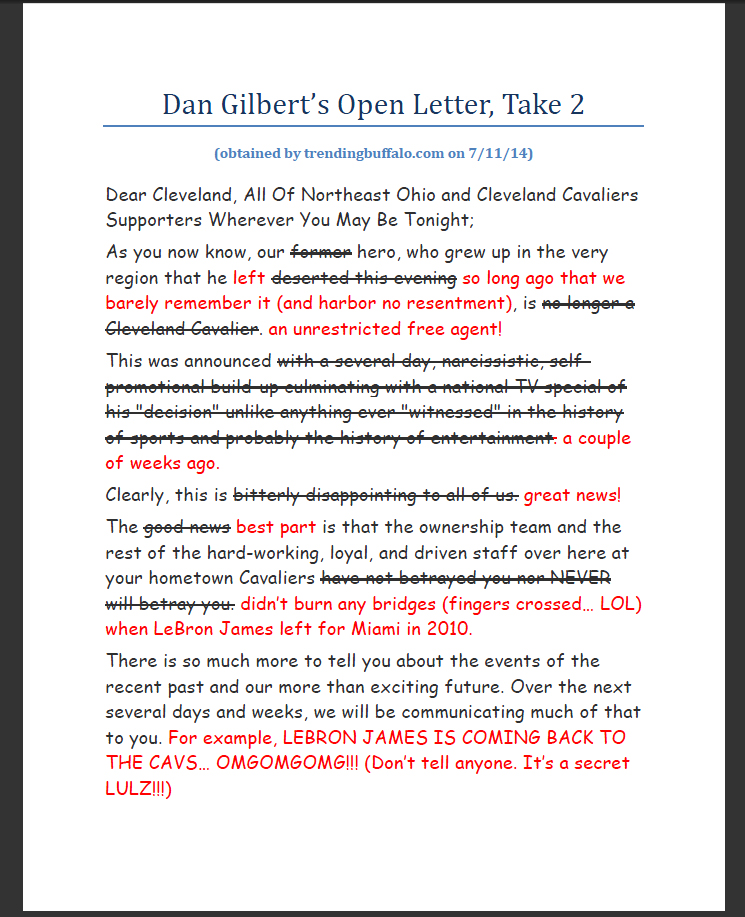 Dan Gilbert's Open Letter, Take 2

(obtained by trendingbuffalo.com on 7/11/14)

Dear Cleveland, All Of Northeast Ohio and Cleveland Cavaliers Supporters Wherever You May Be Tonight;

As you now know, our ~~former~~ hero, who grew up in the very region that he left ~~deserted this evening~~ so long ago that we barely remember it (and harbor no resentment), is ~~no longer a Cleveland Cavalier~~. an unrestricted free agent!

This was announced ~~with a several day, narcissistic, self-promotional build-up culminating with a national TV special of his "decision" unlike anything ever "witnessed" in the history of sports and probably the history of entertainment.~~ a couple of weeks ago.

Clearly, this is ~~bitterly disappointing to all of us.~~ great news!

The ~~good news~~ best part is that the ownership team and the rest of the hard-working, loyal, and driven staff over here at your hometown Cavaliers ~~have not betrayed you nor NEVER will betray you.~~ didn't burn any bridges (fingers crossed… LOL) when LeBron James left for Miami in 2010.

There is so much more to tell you about the events of the recent past and our more than exciting future. Over the next several days and weeks, we will be communicating much of that to you. For example, LEBRON JAMES IS COMING BACK TO THE CAVS… OMGOMGOMG!!! (Don't tell anyone. It's a secret LULZ!!!)